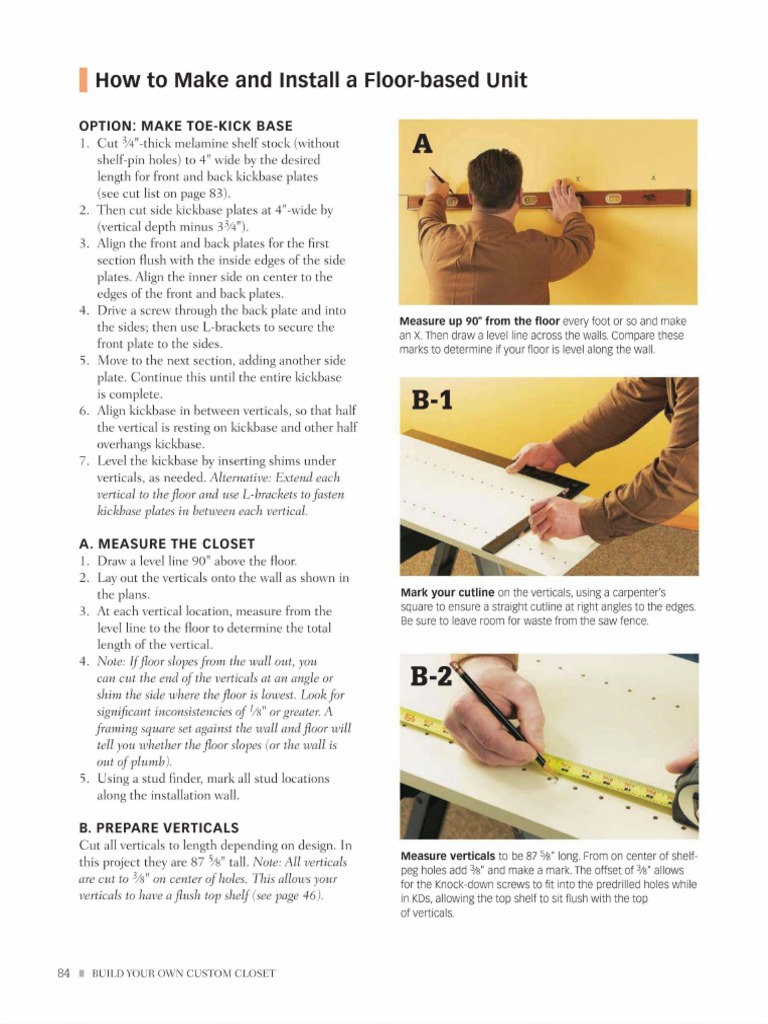 How to Make and Install a Floor-based Unit

OPTION: MAKE TOE-KICK BASE

1. Cut ¾"-thick melamine shelf stock (without shelf-pin holes) to 4" wide by the desired length for front and back kickbase plates (see cut list on page 83).
2. Then cut side kickbase plates at 4"-wide by (vertical depth minus 3¾").
3. Align the front and back plates for the first section flush with the inside edges of the side plates. Align the inner side on center to the edges of the front and back plates.
4. Drive a screw through the back plate and into the sides; then use L-brackets to secure the front plate to the sides.
5. Move to the next section, adding another side plate. Continue this until the entire kickbase is complete.
6. Align kickbase in between verticals, so that half the vertical is resting on kickbase and other half overhangs kickbase.
7. Level the kickbase by inserting shims under verticals, as needed. Alternative: Extend each vertical to the floor and use L-brackets to fasten kickbase plates in between each vertical.

A. MEASURE THE CLOSET

1. Draw a level line 90" above the floor.
2. Lay out the verticals onto the wall as shown in the plans.
3. At each vertical location, measure from the level line to the floor to determine the total length of the vertical.
4. Note: If floor slopes from the wall out, you can cut the end of the verticals at an angle or shim the side where the floor is lowest. Look for significant inconsistencies of ⅛" or greater. A framing square set against the wall and floor will tell you whether the floor slopes (or the wall is out of plumb).
5. Using a stud finder, mark all stud locations along the installation wall.

B. PREPARE VERTICALS

Cut all verticals to length depending on design. In this project they are 87 ⅝" tall. Note: All verticals are cut to ⅜" on center of holes. This allows your verticals to have a flush top shelf (see page 46).

A

Measure up 90" from the floor every foot or so and make an X. Then draw a level line across the walls. Compare these marks to determine if your floor is level along the wall.

B-1

Mark your cutline on the verticals, using a carpenter's square to ensure a straight cutline at right angles to the edges. Be sure to leave room for waste from the saw fence.

B-2

Measure verticals to be 87 ⅝" long. From on center of shelf-peg holes add ⅜" and make a mark. The offset of ⅜" allows for the Knock-down screws to fit into the predrilled holes while in KDs, allowing the top shelf to sit flush with the top of verticals.

84 ■ BUILD YOUR OWN CUSTOM CLOSET